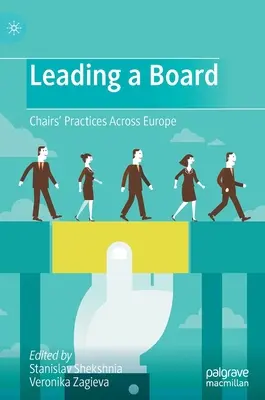 Leading a Board

Chairs' Practices Across Europe

Edited by
Stanislav Shekshnia
Veronika Zagieva

palgrave
macmillan